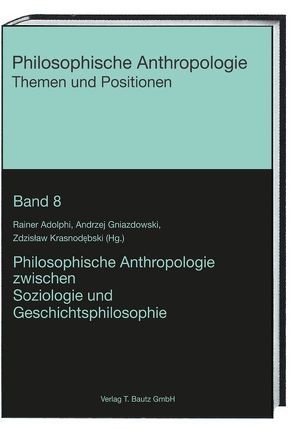 Philosophische Anthropologie
Themen und Positionen

Band 8

Rainer Adolphi, Andrzej Gniazdowski, Zdzisław Krasnodębski (Hg.)

Philosophische Anthropologie zwischen Soziologie und Geschichtsphilosophie

Verlag T. Bautz GmbH